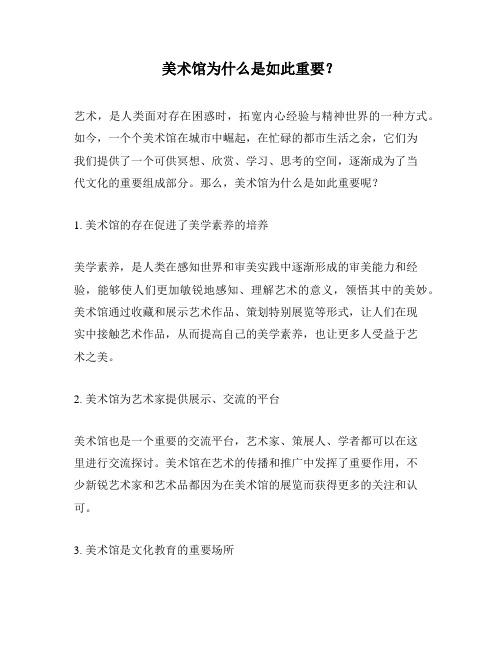 美术馆为什么是如此重要？

艺术，是人类面对存在困惑时，拓宽内心经验与精神世界的一种方式。如今，一个个美术馆在城市中崛起，在忙碌的都市生活之余，它们为我们提供了一个可供冥想、欣赏、学习、思考的空间，逐渐成为了当代文化的重要组成部分。那么，美术馆为什么是如此重要呢？

1. 美术馆的存在促进了美学素养的培养

美学素养，是人类在感知世界和审美实践中逐渐形成的审美能力和经验，能够使人们更加敏锐地感知、理解艺术的意义，领悟其中的美妙。美术馆通过收藏和展示艺术作品、策划特别展览等形式，让人们在现实中接触艺术作品，从而提高自己的美学素养，也让更多人受益于艺术之美。

2. 美术馆为艺术家提供展示、交流的平台

美术馆也是一个重要的交流平台，艺术家、策展人、学者都可以在这里进行交流探讨。美术馆在艺术的传播和推广中发挥了重要作用，不少新锐艺术家和艺术品都因为在美术馆的展览而获得更多的关注和认可。

3. 美术馆是文化教育的重要场所